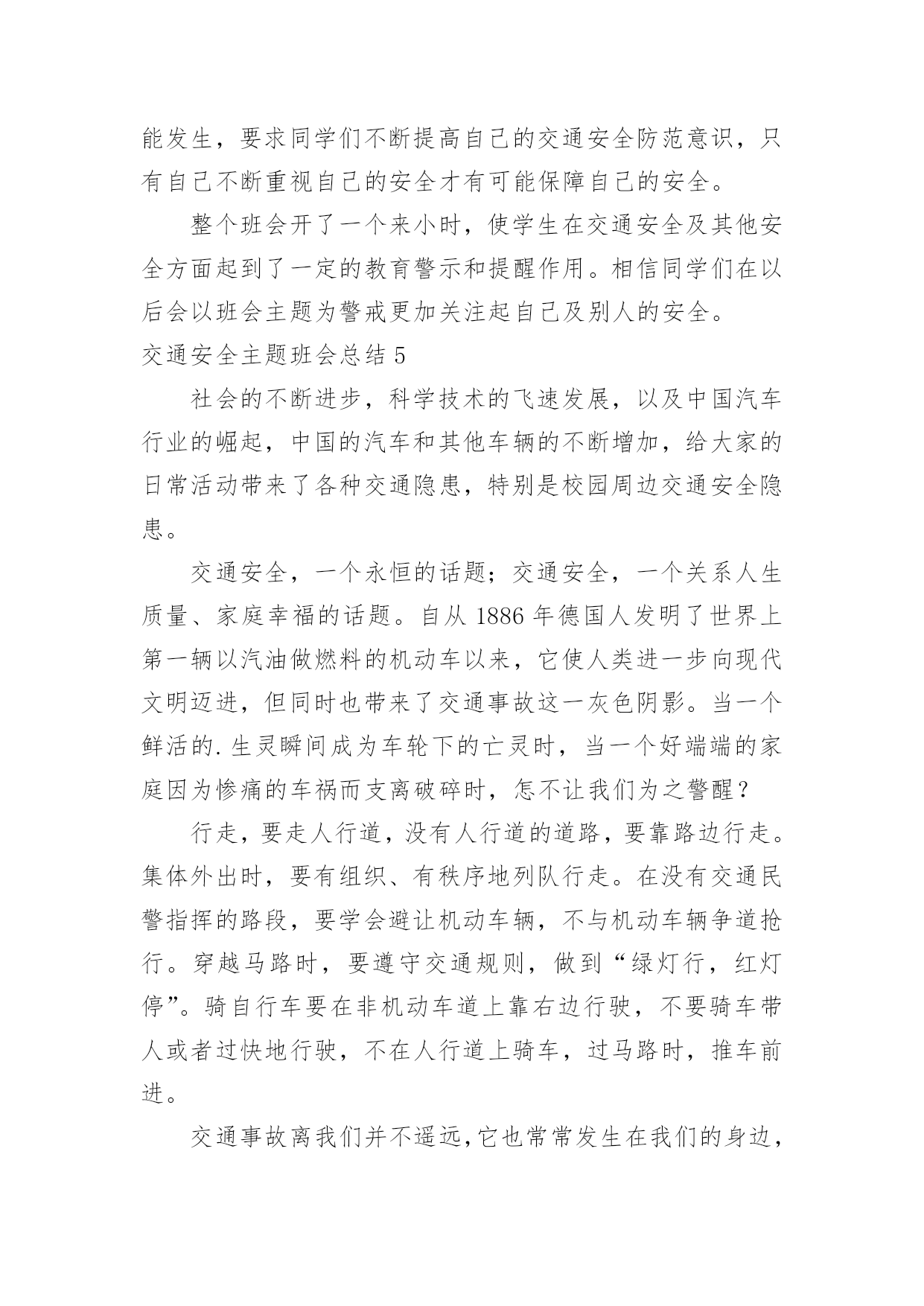 能发生，要求同学们不断提高自己的交通安全防范意识，只有自己不断重视自己的安全才有可能保障自己的安全。

整个班会开了一个来小时，使学生在交通安全及其他安全方面起到了一定的教育警示和提醒作用。相信同学们在以后会以班会主题为警戒更加关注起自己及别人的安全。

交通安全主题班会总结 5

社会的不断进步，科学技术的飞速发展，以及中国汽车行业的崛起，中国的汽车和其他车辆的不断增加，给大家的日常活动带来了各种交通隐患，特别是校园周边交通安全隐患。

交通安全，一个永恒的话题；交通安全，一个关系人生质量、家庭幸福的话题。自从 1886 年德国人发明了世界上第一辆以汽油做燃料的机动车以来，它使人类进一步向现代文明迈进，但同时也带来了交通事故这一灰色阴影。当一个鲜活的.生灵瞬间成为车轮下的亡灵时，当一个好端端的家庭因为惨痛的车祸而支离破碎时，怎不让我们为之警醒？

行走，要走人行道，没有人行道的道路，要靠路边行走。集体外出时，要有组织、有秩序地列队行走。在没有交通民警指挥的路段，要学会避让机动车辆，不与机动车辆争道抢行。穿越马路时，要遵守交通规则，做到“绿灯行，红灯停”。骑自行车要在非机动车道上靠右边行驶，不要骑车带人或者过快地行驶，不在人行道上骑车，过马路时，推车前进。

交通事故离我们并不遥远，它也常常发生在我们的身边，